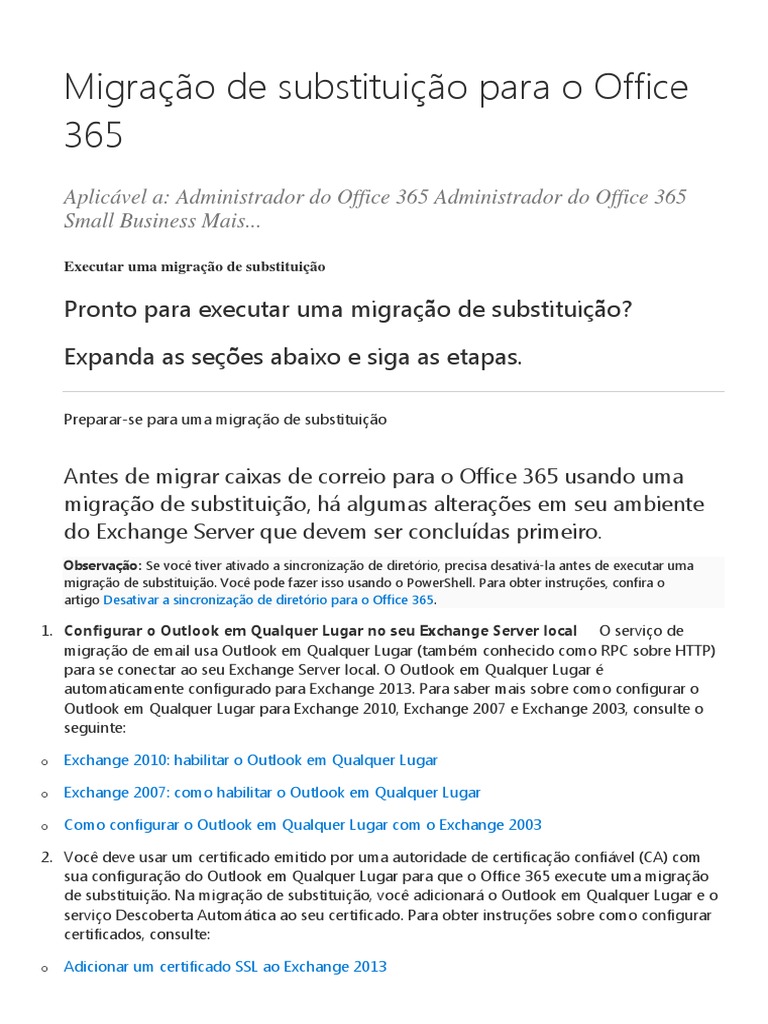 Migração de substituição para o Office 365

Aplicável a: Administrador do Office 365 Administrador do Office 365 Small Business Mais...

Executar uma migração de substituição

Pronto para executar uma migração de substituição?

Expanda as seções abaixo e siga as etapas.

Preparar-se para uma migração de substituição

Antes de migrar caixas de correio para o Office 365 usando uma migração de substituição, há algumas alterações em seu ambiente do Exchange Server que devem ser concluídas primeiro.

Observação: Se você tiver ativado a sincronização de diretório, precisa desativá-la antes de executar uma migração de substituição. Você pode fazer isso usando o PowerShell. Para obter instruções, confira o artigo Desativar a sincronização de diretório para o Office 365.

1. Configurar o Outlook em Qualquer Lugar no seu Exchange Server local O serviço de migração de email usa Outlook em Qualquer Lugar (também conhecido como RPC sobre HTTP) para se conectar ao seu Exchange Server local. O Outlook em Qualquer Lugar é automaticamente configurado para Exchange 2013. Para saber mais sobre como configurar o Outlook em Qualquer Lugar para Exchange 2010, Exchange 2007 e Exchange 2003, consulte o seguinte:

o Exchange 2010: habilitar o Outlook em Qualquer Lugar

o Exchange 2007: como habilitar o Outlook em Qualquer Lugar

o Como configurar o Outlook em Qualquer Lugar com o Exchange 2003

2. Você deve usar um certificado emitido por uma autoridade de certificação confiável (CA) com sua configuração do Outlook em Qualquer Lugar para que o Office 365 execute uma migração de substituição. Na migração de substituição, você adicionará o Outlook em Qualquer Lugar e o serviço Descoberta Automática ao seu certificado. Para obter instruções sobre como configurar certificados, consulte:

o Adicionar um certificado SSL ao Exchange 2013